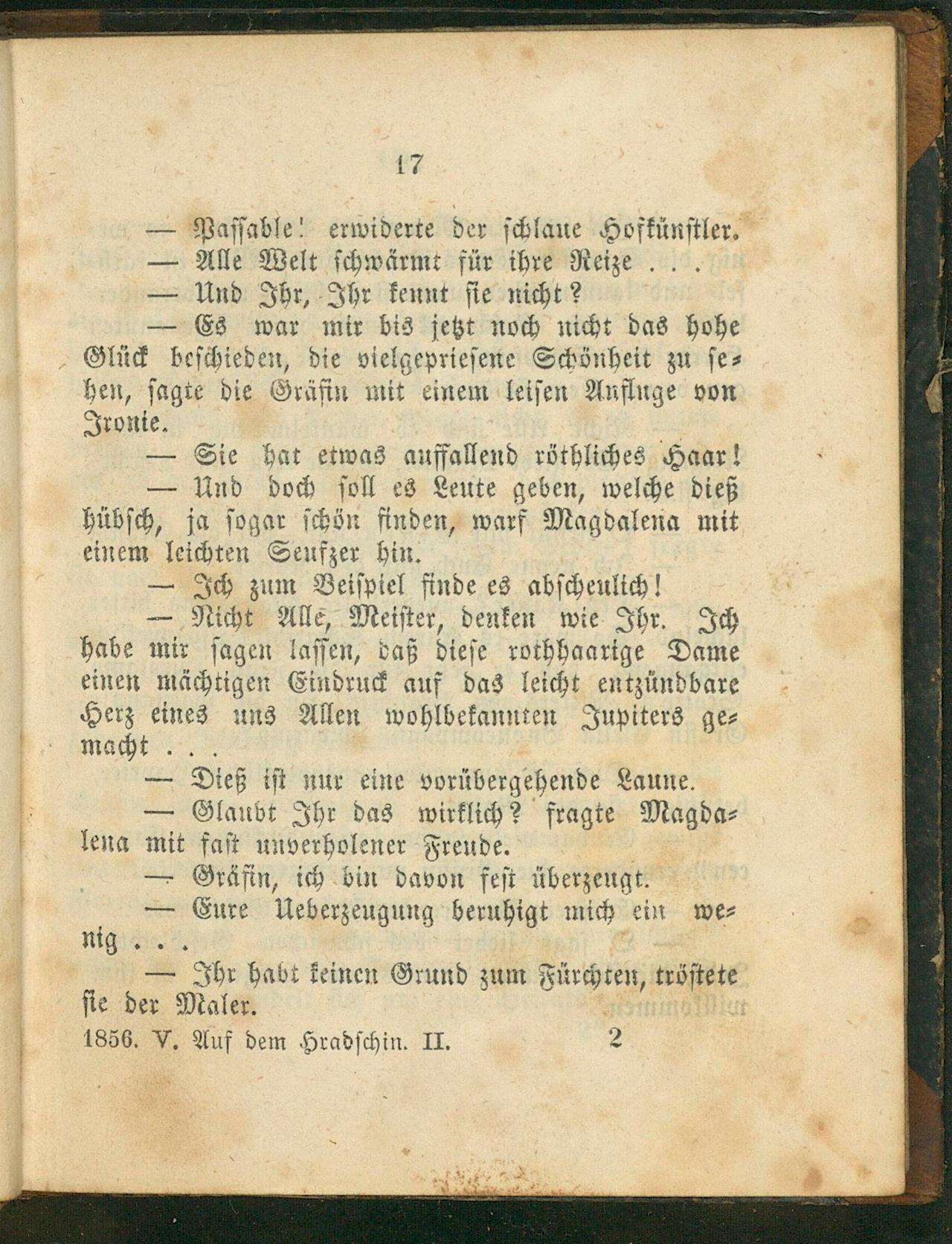 17

— Passable! erwiderte der schlaue Hofkünstler.

— Alle Welt schwärmt für ihre Reize . . .

— Und Ihr, Ihr kennt sie nicht?

— Es war mir bis jetzt noch nicht das hohe Glück beschieden, die vielgepriesene Schönheit zu sehen, sagte die Gräfin mit einem leisen Anfluge von Ironie.

— Sie hat etwas auffallend röthliches Haar!

— Und doch soll es Leute geben, welche dieß hübsch, ja sogar schön finden, warf Magdalena mit einem leichten Seufzer hin.

— Ich zum Beispiel finde es abscheulich!

— Nicht Alle, Meister, denken wie Ihr. Ich habe mir sagen lassen, daß diese rothhaarige Dame einen mächtigen Eindruck auf das leicht entzündbare Herz eines uns Allen wohlbekannten Jupiters gemacht . . .

— Dieß ist nur eine vorübergehende Laune.

— Glaubt Ihr das wirklich? fragte Magdalena mit fast unverholener Freude.

— Gräfin, ich bin davon fest überzeugt.

— Eure Ueberzeugung beruhigt mich ein wenig . . .

— Ihr habt keinen Grund zum Fürchten, tröstete sie der Maler.

1856. V. Auf dem Hradschin. II. 2